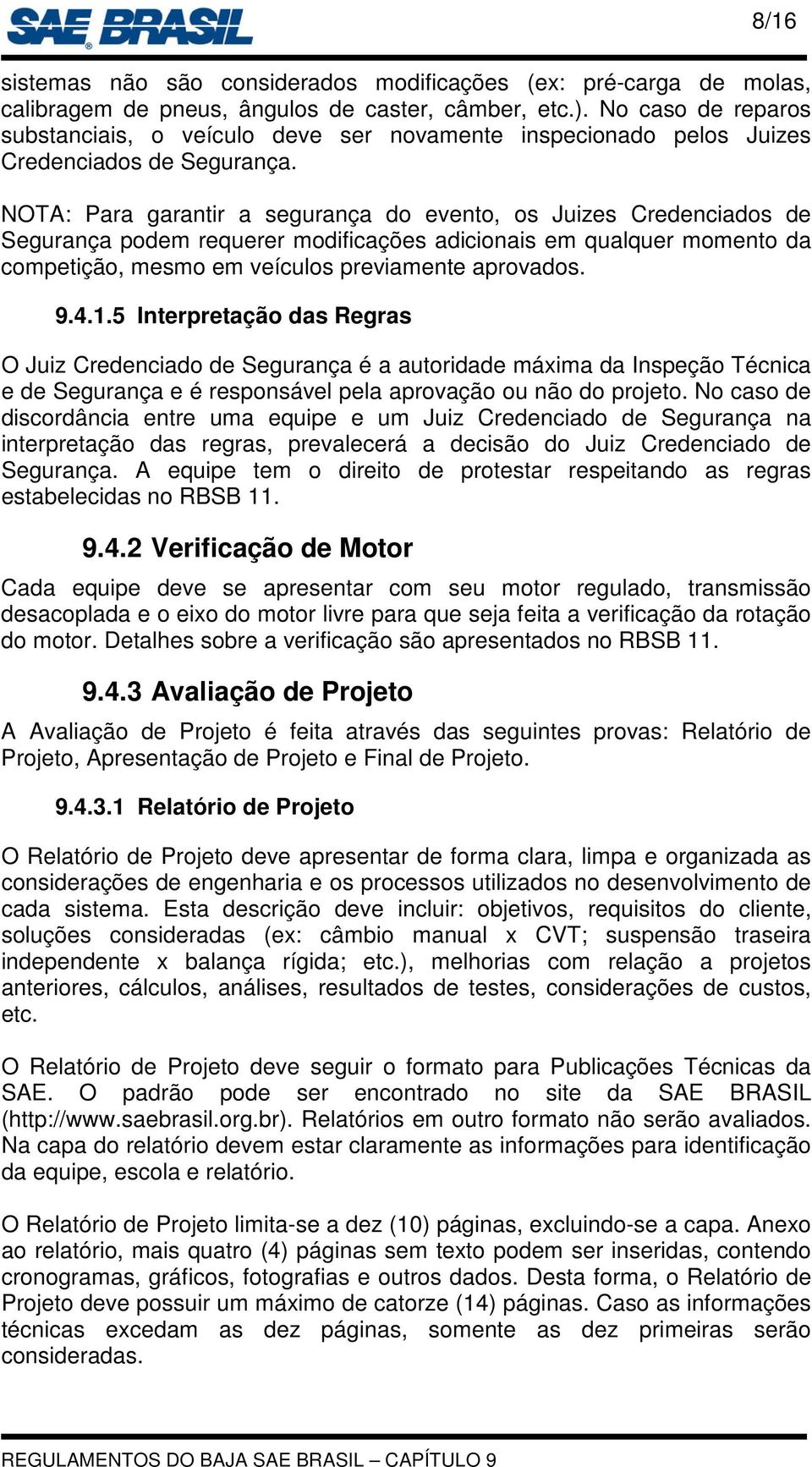 SAE BRASIL

8/16

sistemas não são considerados modificações (ex: pré-carga de molas, calibragem de pneus, ângulos de caster, câmber, etc.). No caso de reparos substanciais, o veículo deve ser novamente inspecionado pelos Juizes Credenciados de Segurança.

NOTA: Para garantir a segurança do evento, os Juizes Credenciados de Segurança podem requerer modificações adicionais em qualquer momento da competição, mesmo em veículos previamente aprovados.

9.4.1.5 Interpretação das Regras

O Juiz Credenciado de Segurança é a autoridade máxima da Inspeção Técnica e de Segurança e é responsável pela aprovação ou não do projeto. No caso de discordância entre uma equipe e um Juiz Credenciado de Segurança na interpretação das regras, prevalecerá a decisão do Juiz Credenciado de Segurança. A equipe tem o direito de protestar respeitando as regras estabelecidas no RBSB 11.

9.4.2 Verificação de Motor

Cada equipe deve se apresentar com seu motor regulado, transmissão desacoplada e o eixo do motor livre para que seja feita a verificação da rotação do motor. Detalhes sobre a verificação são apresentados no RBSB 11.

9.4.3 Avaliação de Projeto

A Avaliação de Projeto é feita através das seguintes provas: Relatório de Projeto, Apresentação de Projeto e Final de Projeto.

9.4.3.1 Relatório de Projeto

O Relatório de Projeto deve apresentar de forma clara, limpa e organizada as considerações de engenharia e os processos utilizados no desenvolvimento de cada sistema. Esta descrição deve incluir: objetivos, requisitos do cliente, soluções consideradas (ex: câmbio manual x CVT; suspensão traseira independente x balança rígida; etc.), melhorias com relação a projetos anteriores, cálculos, análises, resultados de testes, considerações de custos, etc.

O Relatório de Projeto deve seguir o formato para Publicações Técnicas da SAE. O padrão pode ser encontrado no site da SAE BRASIL (http://www.saebrasil.org.br). Relatórios em outro formato não serão avaliados. Na capa do relatório devem estar claramente as informações para identificação da equipe, escola e relatório.

O Relatório de Projeto limita-se a dez (10) páginas, excluindo-se a capa. Anexo ao relatório, mais quatro (4) páginas sem texto podem ser inseridas, contendo cronogramas, gráficos, fotografias e outros dados. Desta forma, o Relatório de Projeto deve possuir um máximo de catorze (14) páginas. Caso as informações técnicas excedam as dez páginas, somente as dez primeiras serão consideradas.

REGULAMENTOS DO BAJA SAE BRASIL – CAPÍTULO 9